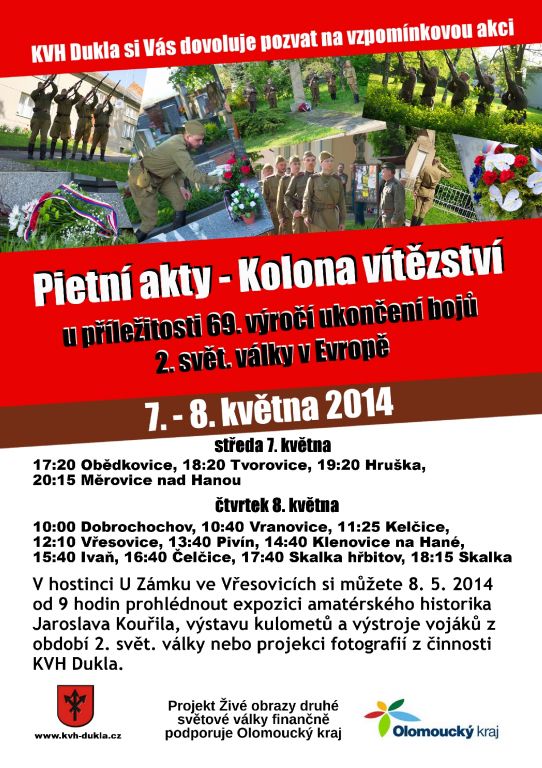 KVH Dukla si Vás dovoluje pozvat na vzpomínkovou akci

Pietní akty - Kolona vítězství

u příležitosti 69. výročí ukončení bojů
2. svět. války v Evropě

7. - 8. května 2014

středa 7. května

17:20 Obědkovice, 18:20 Tvorovice, 19:20 Hruška,
20:15 Měrovice nad Hanou

čtvrtek 8. května

10:00 Dobrochochov, 10:40 Vranovice, 11:25 Kelčice,
12:10 Vřesovice, 13:40 Pivín, 14:40 Klenovice na Hané,
15:40 Ivaň, 16:40 Čelčice, 17:40 Skalka hřbitov, 18:15 Skalka

V hostinci U Zámku ve Vřesovicích si můžete 8. 5. 2014 od 9 hodin prohlédnout expozici amatérského historika Jaroslava Kouřila, výstavu kulometů a výstroje vojáků z období 2. svět. války nebo projekci fotografií z činnosti KVH Dukla.

www.kvh-dukla.cz

Projekt Živé obrazy druhé
světové války finančně
podporuje Olomoucký kraj

Olomoucký kraj